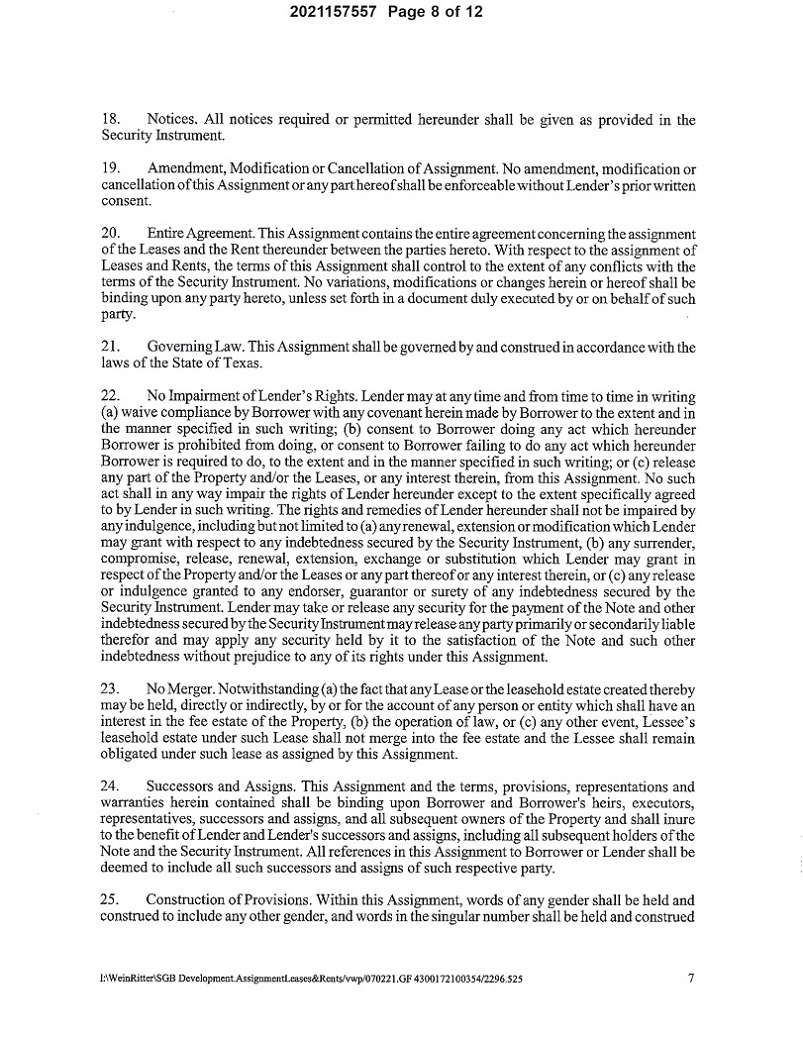 2021157557 Page 8 of 12

18. Notices. All notices required or permitted hereunder shall be given as provided in the Security Instrument.

19. Amendment, Modification or Cancellation of Assignment. No amendment, modification or cancellation of this Assignment or any part hereof shall be enforceable without Lender's prior written consent.

20. Entire Agreement. This Assignment contains the entire agreement concerning the assignment of the Leases and the Rent thereunder between the parties hereto. With respect to the assignment of Leases and Rents, the terms of this Assignment shall control to the extent of any conflicts with the terms of the Security Instrument. No variations, modifications or changes herein or hereof shall be binding upon any party hereto, unless set forth in a document duly executed by or on behalf of such party.

21. Governing Law. This Assignment shall be governed by and construed in accordance with the laws of the State of Texas.

22. No Impairment of Lender's Rights. Lender may at any time and from time to time in writing (a) waive compliance by Borrower with any covenant herein made by Borrower to the extent and in the manner specified in such writing; (b) consent to Borrower doing any act which hereunder Borrower is prohibited from doing, or consent to Borrower failing to do any act which hereunder Borrower is required to do, to the extent and in the manner specified in such writing; or (c) release any part of the Property and/or the Leases, or any interest therein, from this Assignment. No such act shall in any way impair the rights of Lender hereunder except to the extent specifically agreed to by Lender in such writing. The rights and remedies of Lender hereunder shall not be impaired by any indulgence, including but not limited to (a) any renewal, extension or modification which Lender may grant with respect to any indebtedness secured by the Security Instrument, (b) any surrender, compromise, release, renewal, extension, exchange or substitution which Lender may grant in respect of the Property and/or the Leases or any part thereof or any interest therein, or (c) any release or indulgence granted to any endorser, guarantor or surety of any indebtedness secured by the Security Instrument. Lender may take or release any security for the payment of the Note and other indebtedness secured by the Security Instrument may release any party primarily or secondarily liable therefor and may apply any security held by it to the satisfaction of the Note and such other indebtedness without prejudice to any of its rights under this Assignment.

23. No Merger. Notwithstanding (a) the fact that any Lease or the leasehold estate created thereby may be held, directly or indirectly, by or for the account of any person or entity which shall have an interest in the fee estate of the Property, (b) the operation of law, or (c) any other event, Lessee's leasehold estate under such Lease shall not merge into the fee estate and the Lessee shall remain obligated under such lease as assigned by this Assignment.

24. Successors and Assigns. This Assignment and the terms, provisions, representations and warranties herein contained shall be binding upon Borrower and Borrower's heirs, executors, representatives, successors and assigns, and all subsequent owners of the Property and shall inure to the benefit of Lender and Lender's successors and assigns, including all subsequent holders of the Note and the Security Instrument. All references in this Assignment to Borrower or Lender shall be deemed to include all such successors and assigns of such respective party.

25. Construction of Provisions. Within this Assignment, words of any gender shall be held and construed to include any other gender, and words in the singular number shall be held and construed

I:\WeinRitter\SGB Development.AssignmentLeases&Rents/vwp/070221.GF 4300172100354/2296.525 7